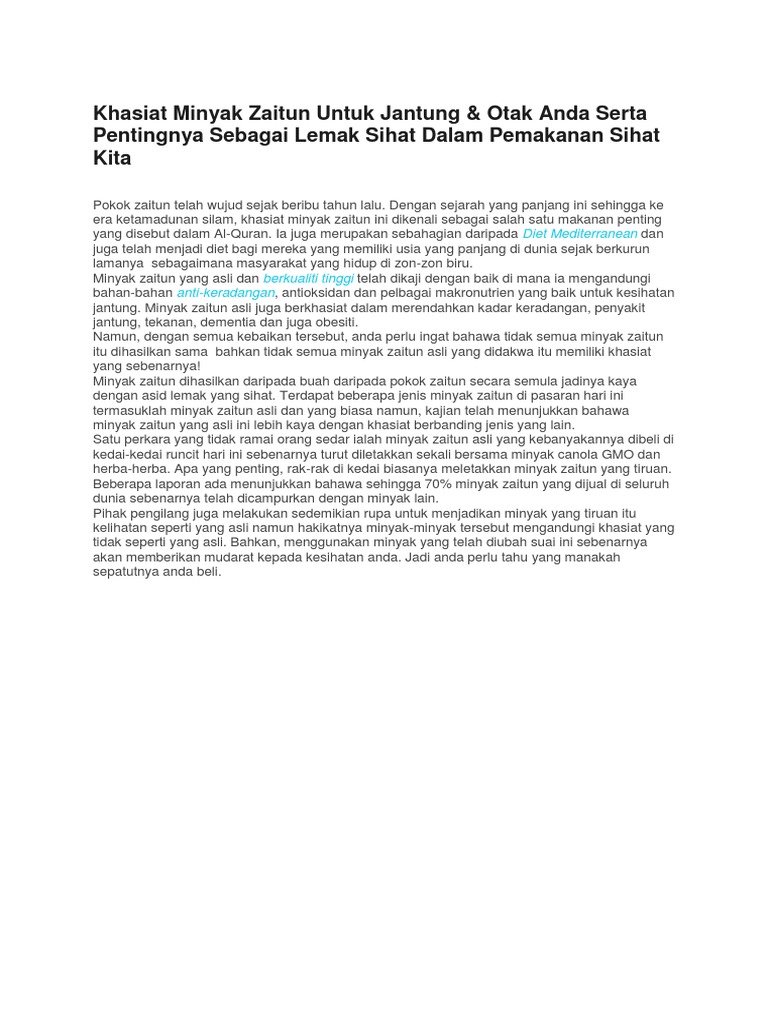 Khasiat Minyak Zaitun Untuk Jantung & Otak Anda Serta Pentingnya Sebagai Lemak Sihat Dalam Pemakanan Sihat Kita

Pokok zaitun telah wujud sejak beribu tahun lalu. Dengan sejarah yang panjang ini sehingga ke era ketamadunan silam, khasiat minyak zaitun ini dikenali sebagai salah satu makanan penting yang disebut dalam Al-Quran. Ia juga merupakan sebahagian daripada Diet Mediterranean dan juga telah menjadi diet bagi mereka yang memiliki usia yang panjang di dunia sejak berkurun lamanya sebagaimana masyarakat yang hidup di zon-zon biru.
Minyak zaitun yang asli dan berkualiti tinggi telah dikaji dengan baik di mana ia mengandungi bahan-bahan anti-keradangan, antioksidan dan pelbagai makronutrien yang baik untuk kesihatan jantung. Minyak zaitun asli juga berkhasiat dalam merendahkan kadar keradangan, penyakit jantung, tekanan, dementia dan juga obesiti.
Namun, dengan semua kebaikan tersebut, anda perlu ingat bahawa tidak semua minyak zaitun itu dihasilkan sama bahkan tidak semua minyak zaitun asli yang didakwa itu memiliki khasiat yang sebenarnya!
Minyak zaitun dihasilkan daripada buah daripada pokok zaitun secara semula jadinya kaya dengan asid lemak yang sihat. Terdapat beberapa jenis minyak zaitun di pasaran hari ini termasuklah minyak zaitun asli dan yang biasa namun, kajian telah menunjukkan bahawa minyak zaitun yang asli ini lebih kaya dengan khasiat berbanding jenis yang lain.
Satu perkara yang tidak ramai orang sedar ialah minyak zaitun asli yang kebanyakannya dibeli di kedai-kedai runcit hari ini sebenarnya turut diletakkan sekali bersama minyak canola GMO dan herba-herba. Apa yang penting, rak-rak di kedai biasanya meletakkan minyak zaitun yang tiruan. Beberapa laporan ada menunjukkan bahawa sehingga 70% minyak zaitun yang dijual di seluruh dunia sebenarnya telah dicampurkan dengan minyak lain.
Pihak pengilang juga melakukan sedemikian rupa untuk menjadikan minyak yang tiruan itu kelihatan seperti yang asli namun hakikatnya minyak-minyak tersebut mengandungi khasiat yang tidak seperti yang asli. Bahkan, menggunakan minyak yang telah diubah suai ini sebenarnya akan memberikan mudarat kepada kesihatan anda. Jadi anda perlu tahu yang manakah sepatutnya anda beli.